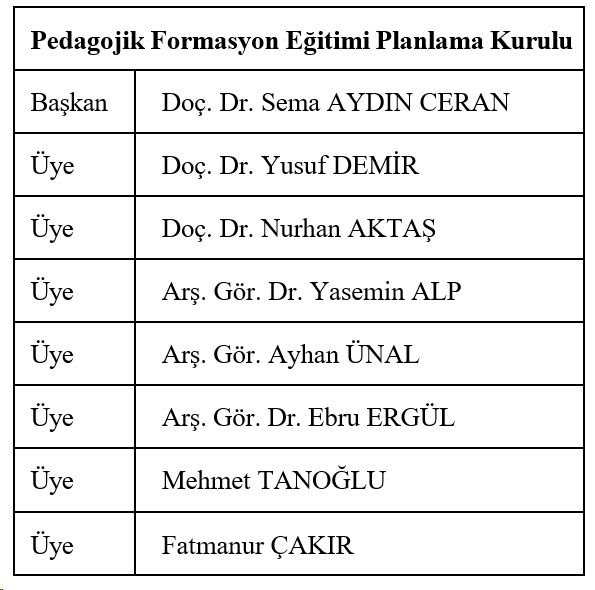 | Pedagojik Formasyon Eğitimi Planlama Kurulu | |
|---|---|
| Başkan | Doç. Dr. Sema AYDIN CERAN |
| Üye | Doç. Dr. Yusuf DEMİR |
| Üye | Doç. Dr. Nurhan AKTAŞ |
| Üye | Arş. Gör. Dr. Yasemin ALP |
| Üye | Arş. Gör. Ayhan ÜNAL |
| Üye | Arş. Gör. Dr. Ebru ERGÜL |
| Üye | Mehmet TANOĞLU |
| Üye | Fatmanur ÇAKIR |